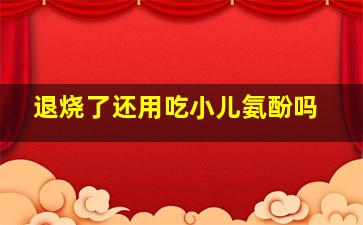 退烧了还用吃小儿氨酚吗